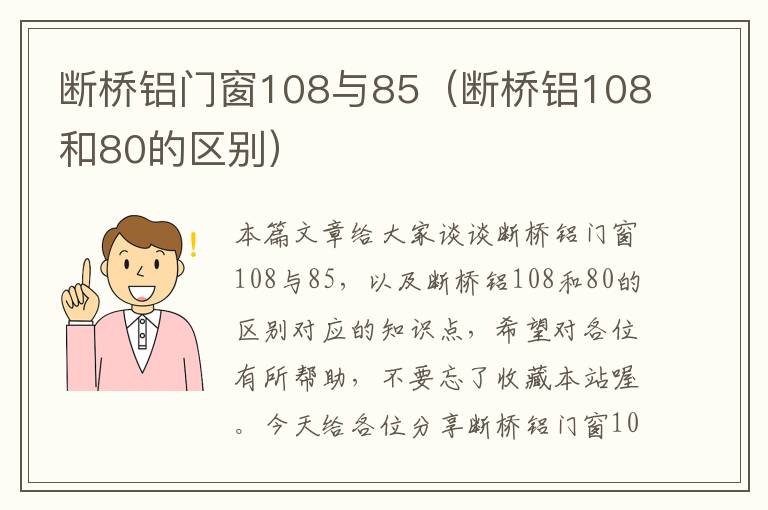 断桥铝门窗108与85（断桥铝108和80的区别）

本篇文章给大家谈谈断桥铝门窗108与85，以及断桥铝108和80的区别对应的知识点，希望对各位有所帮助，不要忘了收藏本站喔。今天给各位分享断桥铝门窗10